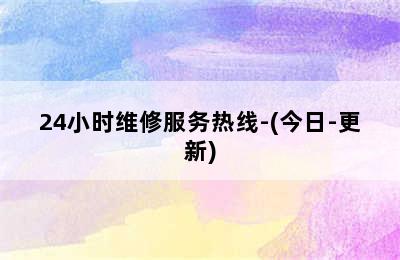 24小时维修服务热线-(今日-更新)